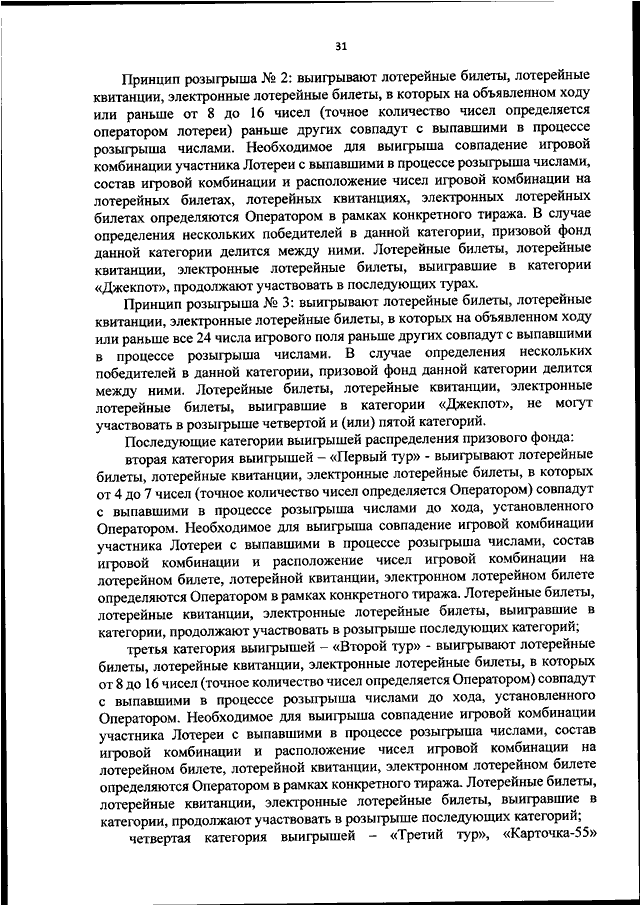 31

Принцип розыгрыша № 2: выигрывают лотерейные билеты, лотерейные квитанции, электронные лотерейные билеты, в которых на объявленном ходу или раньше от 8 до 16 чисел (точное количество чисел определяется оператором лотереи) раньше других совпадут с выпавшими в процессе розыгрыша числами. Необходимое для выигрыша совпадение игровой комбинации участника Лотереи с выпавшими в процессе розыгрыша числами, состав игровой комбинации и расположение чисел игровой комбинации на лотерейных билетах, лотерейных квитанциях, электронных лотерейных билетах определяются Оператором в рамках конкретного тиража. В случае определения нескольких победителей в данной категории, призовой фонд данной категории делится между ними. Лотерейные билеты, лотерейные квитанции, электронные лотерейные билеты, выигравшие в категории «Джекпот», продолжают участвовать в последующих турах.

Принцип розыгрыша № 3: выигрывают лотерейные билеты, лотерейные квитанции, электронные лотерейные билеты, в которых на объявленном ходу или раньше все 24 числа игрового поля раньше других совпадут с выпавшими в процессе розыгрыша числами. В случае определения нескольких победителей в данной категории, призовой фонд данной категории делится между ними. Лотерейные билеты, лотерейные квитанции, электронные лотерейные билеты, выигравшие в категории «Джекпот», не могут участвовать в розыгрыше четвертой и (или) пятой категорий.

Последующие категории выигрышей распределения призового фонда:

вторая категория выигрышей – «Первый тур» - выигрывают лотерейные билеты, лотерейные квитанции, электронные лотерейные билеты, в которых от 4 до 7 чисел (точное количество чисел определяется Оператором) совпадут с выпавшими в процессе розыгрыша числами до хода, установленного Оператором. Необходимое для выигрыша совпадение игровой комбинации участника Лотереи с выпавшими в процессе розыгрыша числами, состав игровой комбинации и расположение чисел игровой комбинации на лотерейном билете, лотерейной квитанции, электронном лотерейном билете определяются Оператором в рамках конкретного тиража. Лотерейные билеты, лотерейные квитанции, электронные лотерейные билеты, выигравшие в категории, продолжают участвовать в розыгрыше последующих категорий;

третья категория выигрышей – «Второй тур» - выигрывают лотерейные билеты, лотерейные квитанции, электронные лотерейные билеты, в которых от 8 до 16 чисел (точное количество чисел определяется Оператором) совпадут с выпавшими в процессе розыгрыша числами до хода, установленного Оператором. Необходимое для выигрыша совпадение игровой комбинации участника Лотереи с выпавшими в процессе розыгрыша числами, состав игровой комбинации и расположение чисел игровой комбинации на лотерейном билете, лотерейной квитанции, электронном лотерейном билете определяются Оператором в рамках конкретного тиража. Лотерейные билеты, лотерейные квитанции, электронные лотерейные билеты, выигравшие в категории, продолжают участвовать в розыгрыше последующих категорий;

четвертая категория выигрышей – «Третий тур», «Карточка-55»